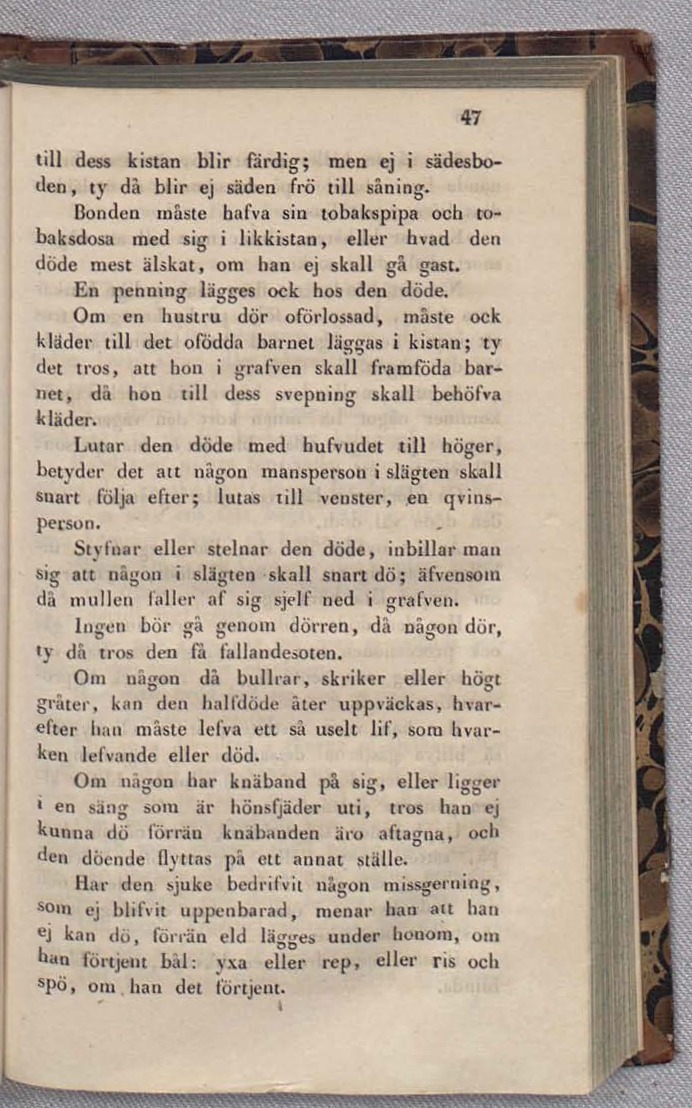 47

till dess kistan blir färdig; men ej i sädesboden, ty då blir ej säden frö till såning.

Bonden måste hafva sin tobakspipa och tobaksdosa med sig i likkistan, eller hvad den döde mest älskat, om han ej skall gå gast.

En penning lägges ock hos den döde.

Om en hustru dör oförlossad, måste ock kläder till det ofödda barnet läggas i kistan; ty det tros, att hon i grafven skall framföda barnet, då hon till dess svepning skall behöfva kläder.

Lutar den döde med hufvudet till höger, betyder det att någon mansperson i slägten skall snart följa efter; lutas till venster, en qvinsperson.

Styfnar eller stelnar den döde, inbillar man sig att någon i slägten skall snart dö; äfvensom då mullen faller af sig sjelf ned i grafven.

Ingen bör gå genom dörren, då någon dör, ty då tros den få fallandesoten.

Om någon då bullrar, skriker eller högt gråter, kan den halfdöde åter uppväckas, hvarefter han måste lefva ett så uselt lif, som hvarken lefvande eller död.

Om någon har knäband på sig, eller ligger i en säng som är hönsfjäder uti, tros han ej kunna dö förrän knäbanden äro aftagna, och den döende flyttas på ett annat ställe.

Har den sjuke bedrifvit någon missgerning, som ej blifvit uppenbarad, menar han att han ej kan dö, förrän eld lägges under honom, om han förtjent bål: yxa eller rep, eller ris och spö, om han det förtjent.